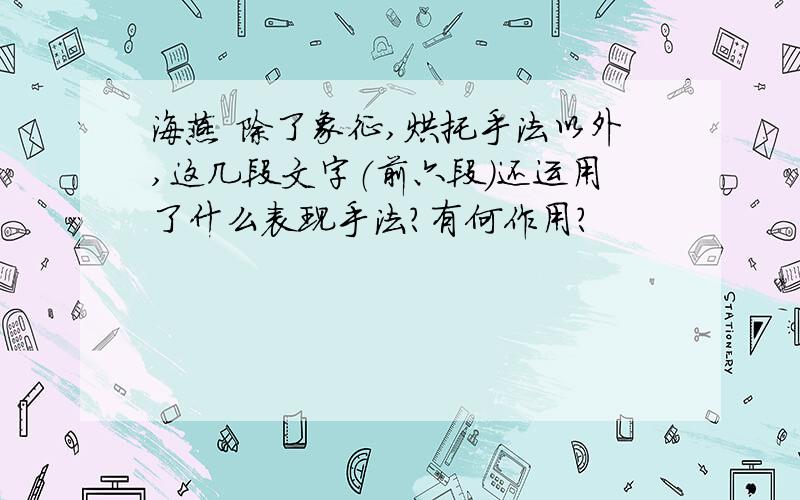 海燕 除了象征,烘托手法以外,这几段文字(前六段)还运用了什么表现手法?有何作用?

STATIONERY